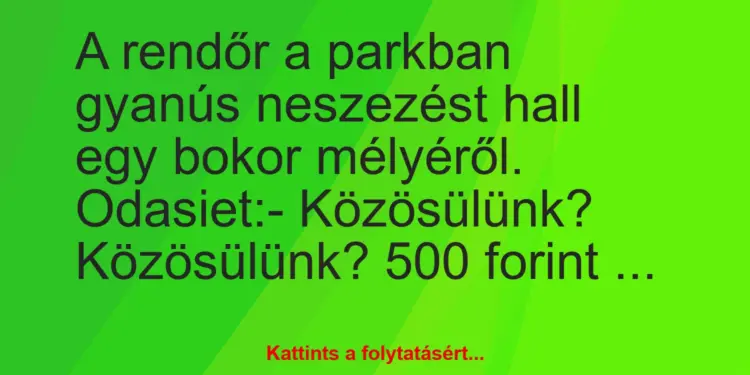 A rendőr a parkban gyanús neszezést hall egy bokor mélyéről. Odasiet:- Közösülünk? Közösülünk? 500 forint ...

Kattints a folytatásért...